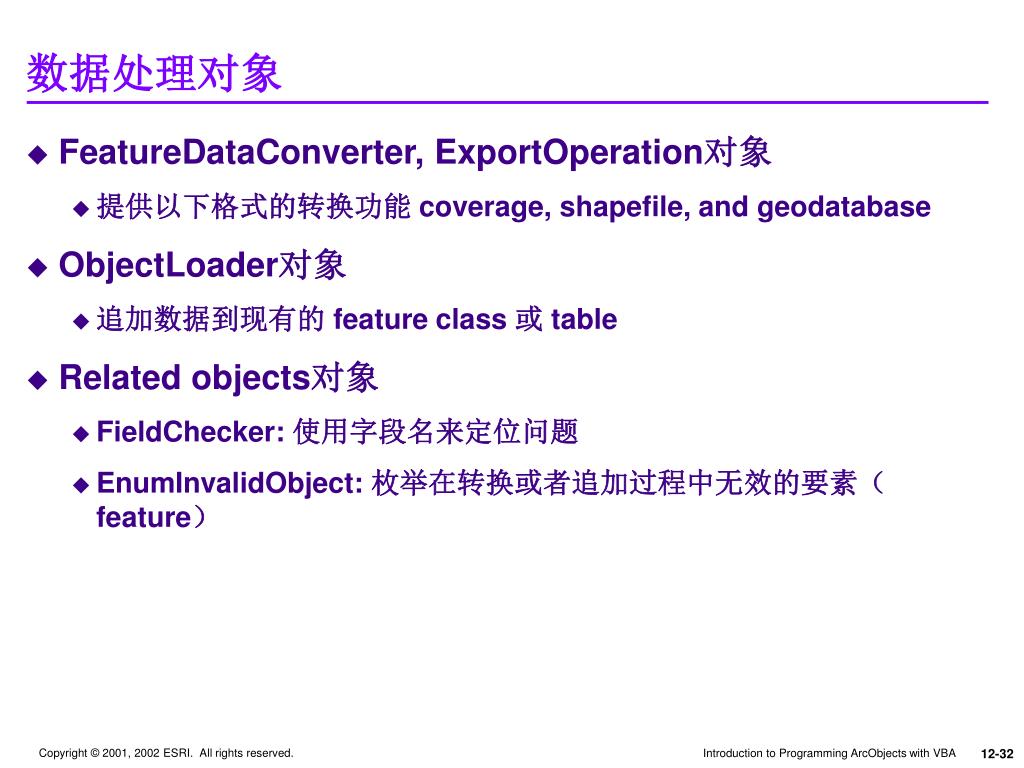 数据处理对象

◆ FeatureDataConverter, ExportOperation对象

◆ 提供以下格式的转换功能 coverage, shapefile, and geodatabase

◆ ObjectLoader对象

◆ 追加数据到现有的 feature class 或 table

◆ Related objects对象

◆ FieldChecker: 使用字段名来定位问题

◆ EnumInvalidObject: 枚举在转换或者追加过程中无效的要素（feature）

Copyright © 2001, 2002 ESRI. All rights reserved.

Introduction to Programming ArcObjects with VBA

12-32